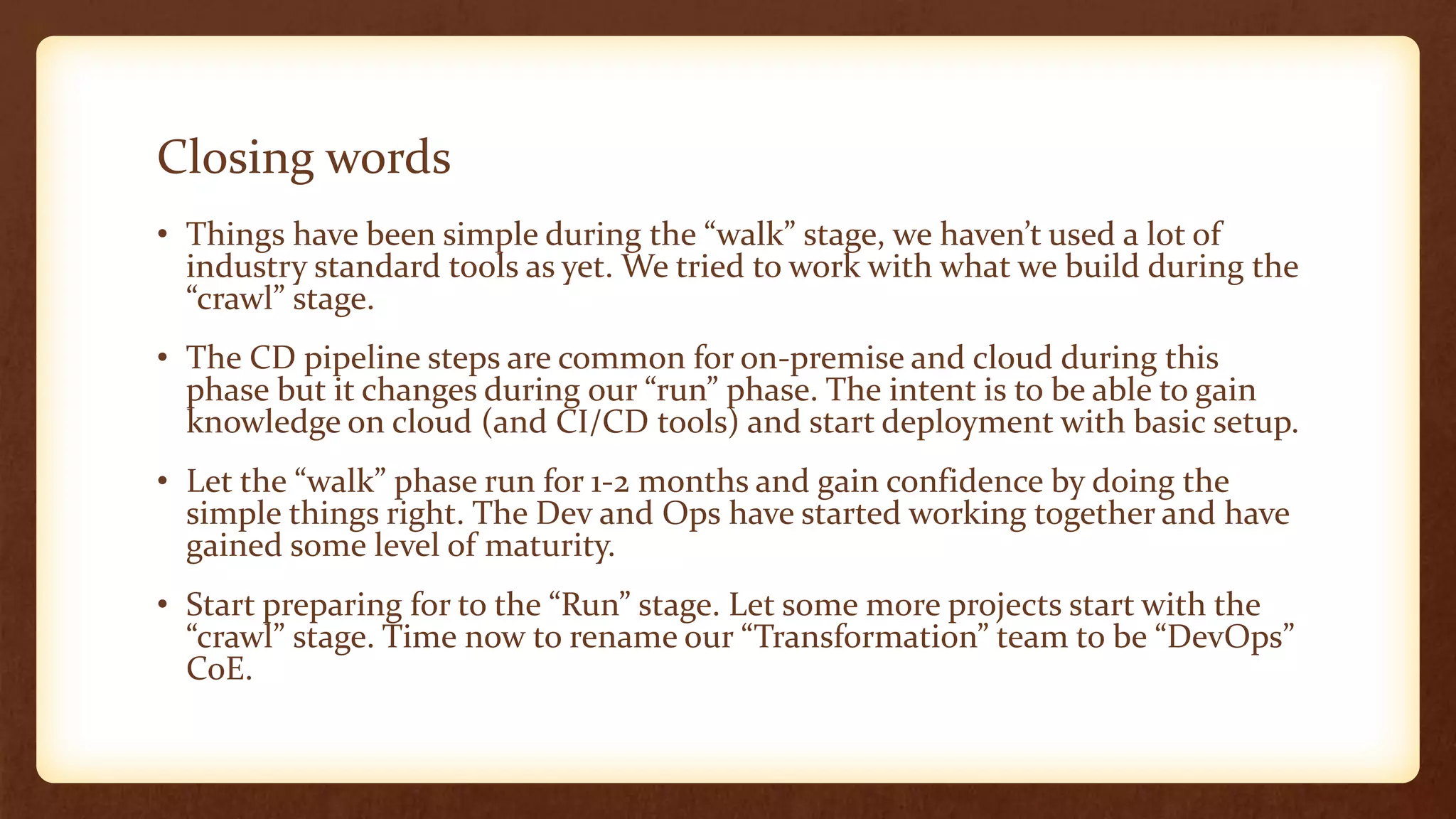 Closing words

• Things have been simple during the “walk” stage, we haven’t used a lot of industry standard tools as yet. We tried to work with what we build during the “crawl” stage.

• The CD pipeline steps are common for on-premise and cloud during this phase but it changes during our “run” phase. The intent is to be able to gain knowledge on cloud (and CI/CD tools) and start deployment with basic setup.

• Let the “walk” phase run for 1-2 months and gain confidence by doing the simple things right. The Dev and Ops have started working together and have gained some level of maturity.

• Start preparing for to the “Run” stage. Let some more projects start with the “crawl” stage. Time now to rename our “Transformation” team to be “DevOps” CoE.